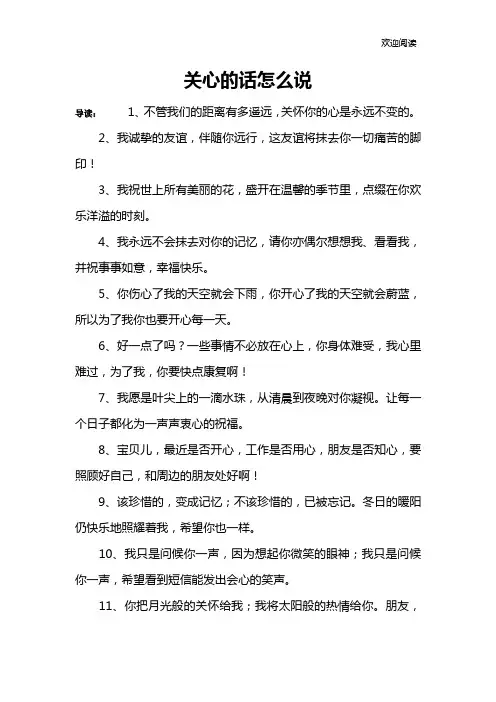 欢迎阅读

关心的话怎么说

导读： 1、不管我们的距离有多遥远，关怀你的心是永远不变的。

2、我诚挚的友谊，伴随你远行，这友谊将抹去你一切痛苦的脚印！

3、我祝世上所有美丽的花，盛开在温馨的季节里，点缀在你欢乐洋溢的时刻。

4、我永远不会抹去对你的记忆，请你亦偶尔想想我、看看我，并祝事事如意，幸福快乐。

5、你伤心了我的天空就会下雨，你开心了我的天空就会蔚蓝，所以为了我你也要开心每一天。

6、好一点了吗？一些事情不必放在心上，你身体难受，我心里难过，为了我，你要快点康复啊！

7、我愿是叶尖上的一滴水珠，从清晨到夜晚对你凝视。让每一个日子都化为一声声衷心的祝福。

8、宝贝儿，最近是否开心，工作是否用心，朋友是否知心，要照顾好自己，和周边的朋友处好啊！

9、该珍惜的，变成记忆；不该珍惜的，已被忘记。冬日的暖阳仍快乐地照耀着我，希望你也一样。

10、我只是问候你一声，因为想起你微笑的眼神；我只是问候你一声，希望看到短信能发出会心的笑声。

11、你把月光般的关怀给我；我将太阳般的热情给你。朋友，